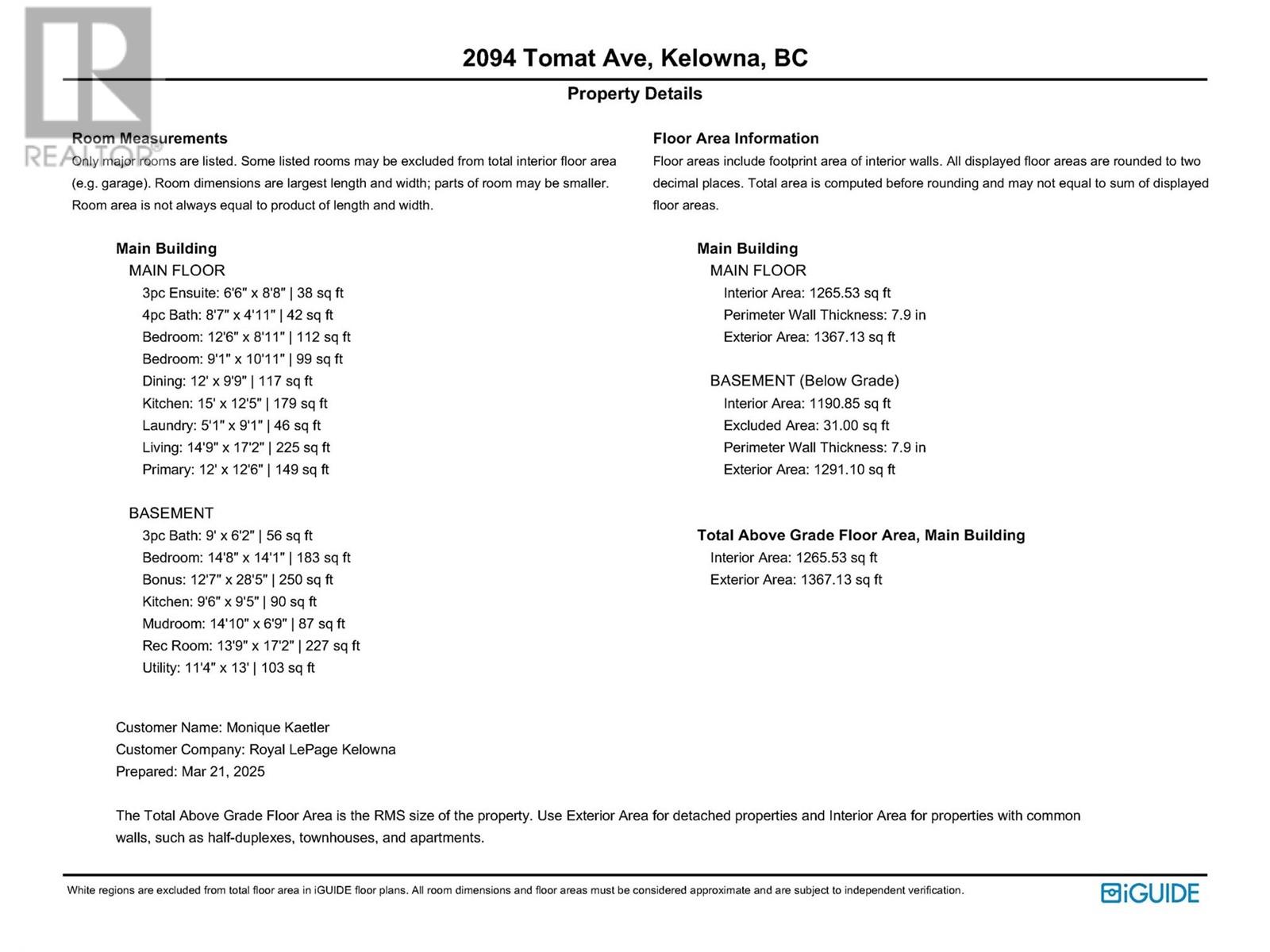 REALTOR®

2094 Tomat Ave, Kelowna, BC

Property Details

Room Measurements
Only major rooms are listed. Some listed rooms may be excluded from total interior floor area (e.g. garage). Room dimensions are largest length and width; parts of room may be smaller. Room area is not always equal to product of length and width.

Main Building
MAIN FLOOR
3pc Ensuite: 6'6" x 8'8" | 38 sq ft
4pc Bath: 8'7" x 4'11" | 42 sq ft
Bedroom: 12'6" x 8'11" | 112 sq ft
Bedroom: 9'1" x 10'11" | 99 sq ft
Dining: 12' x 9'9" | 117 sq ft
Kitchen: 15' x 12'5" | 179 sq ft
Laundry: 5'1" x 9'1" | 46 sq ft
Living: 14'9" x 17'2" | 225 sq ft
Primary: 12' x 12'6" | 149 sq ft

BASEMENT
3pc Bath: 9' x 6'2" | 56 sq ft
Bedroom: 14'8" x 14'1" | 183 sq ft
Bonus: 12'7" x 28'5" | 250 sq ft
Kitchen: 9'6" x 9'5" | 90 sq ft
Mudroom: 14'10" x 6'9" | 87 sq ft
Rec Room: 13'9" x 17'2" | 227 sq ft
Utility: 11'4" x 13' | 103 sq ft

Floor Area Information
Floor areas include footprint area of interior walls. All displayed floor areas are rounded to two decimal places. Total area is computed before rounding and may not equal to sum of displayed floor areas.

Main Building
MAIN FLOOR
Interior Area: 1265.53 sq ft
Perimeter Wall Thickness: 7.9 in
Exterior Area: 1367.13 sq ft

BASEMENT (Below Grade)
Interior Area: 1190.85 sq ft
Excluded Area: 31.00 sq ft
Perimeter Wall Thickness: 7.9 in
Exterior Area: 1291.10 sq ft

Total Above Grade Floor Area, Main Building
Interior Area: 1265.53 sq ft
Exterior Area: 1367.13 sq ft

Customer Name: Monique Kaetler
Customer Company: Royal LePage Kelowna
Prepared: Mar 21, 2025

The Total Above Grade Floor Area is the RMS size of the property. Use Exterior Area for detached properties and Interior Area for properties with common walls, such as half-duplexes, townhouses, and apartments.

White regions are excluded from total floor area in iGUIDE floor plans. All room dimensions and floor areas must be considered approximate and are subject to independent verification.

iGUIDE